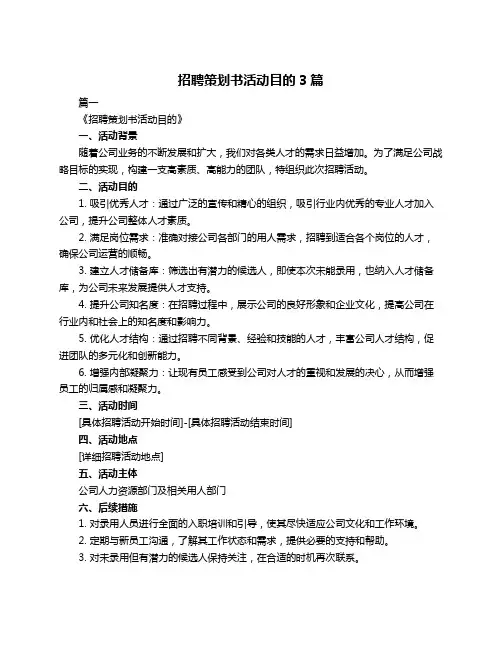 招聘策划书活动目的 3 篇

篇一

《招聘策划书活动目的》

一、活动背景

随着公司业务的不断发展和扩大，我们对各类人才的需求日益增加。为了满足公司战略目标的实现，构建一支高素质、高能力的团队，特组织此次招聘活动。

二、活动目的

1. 吸引优秀人才：通过广泛的宣传和精心的组织，吸引行业内优秀的专业人才加入公司，提升公司整体人才素质。

2. 满足岗位需求：准确对接公司各部门的用人需求，招聘到适合各个岗位的人才，确保公司运营的顺畅。

3. 建立人才储备库：筛选出有潜力的候选人，即使本次未能录用，也纳入人才储备库，为公司未来发展提供人才支持。

4. 提升公司知名度：在招聘过程中，展示公司的良好形象和企业文化，提高公司在行业内和社会上的知名度和影响力。

5. 优化人才结构：通过招聘不同背景、经验和技能的人才，丰富公司人才结构，促进团队的多元化和创新能力。

6. 增强内部凝聚力：让现有员工感受到公司对人才的重视和发展的决心，从而增强员工的归属感和凝聚力。

三、活动时间

[具体招聘活动开始时间]-[具体招聘活动结束时间]

四、活动地点

[详细招聘活动地点]

五、活动主体

公司人力资源部门及相关用人部门

六、后续措施

1. 对录用人员进行全面的入职培训和引导，使其尽快适应公司文化和工作环境。

2. 定期与新员工沟通，了解其工作状态和需求，提供必要的支持和帮助。

3. 对未录用但有潜力的候选人保持关注，在合适的时机再次联系。